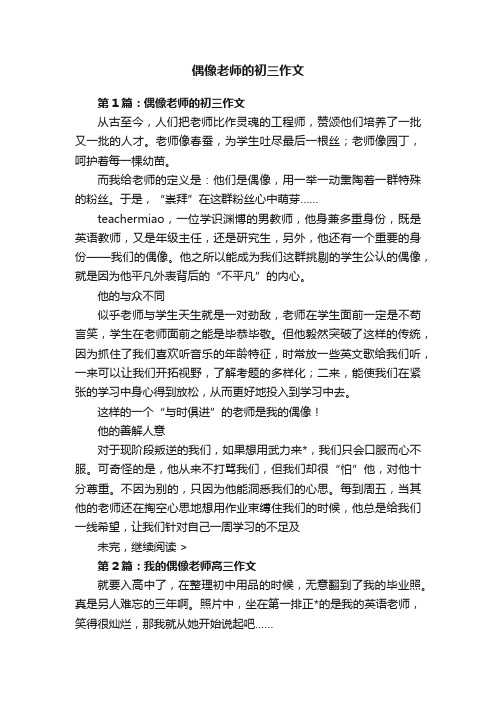 偶像老师的初三作文

第1篇：偶像老师的初三作文

从古至今，人们把老师比作灵魂的工程师，赞颂他们培养了一批又一批的人才。老师像春蚕，为学生吐尽最后一根丝；老师像园丁，呵护着每一棵幼苗。

而我给老师的定义是：他们是偶像，用一举一动熏陶着一群特殊的粉丝。于是，“崇拜”在这群粉丝心中萌芽……

teachermiao，一位学识渊博的男教师，他身兼多重身份，既是英语教师，又是年级主任，还是研究生，另外，他还有一个重要的身份——我们的偶像。他之所以能成为我们这群挑剔的学生公认的偶像，就是因为他平凡外表背后的“不平凡”的内心。

他的与众不同

似乎老师与学生天生就是一对劲敌，老师在学生面前一定是不苟言笑，学生在老师面前之能是毕恭毕敬。但他毅然突破了这样的传统，因为抓住了我们喜欢听音乐的年龄特征，时常放一些英文歌给我们听，一来可以让我们开拓视野，了解考题的多样化；二来，能使我们在紧张的学习中身心得到放松，从而更好地投入到学习中去。

这样的一个“与时俱进”的老师是我的偶像！

他的善解人意

对于现阶段叛逆的我们，如果想用武力来*，我们只会口服而心不服。可奇怪的是，他从来不打骂我们，但我们却很“怕”他，对他十分尊重。不因为别的，只因为他能洞悉我们的心思。每到周五，当其他的老师还在掏空心思地想用作业束缚住我们的时候，他总是给我们一线希望，让我们针对自己一周学习的不足及

未完，继续阅读 >

第2篇：我的偶像老师高三作文

就要入高中了，在整理初中用品的时候，无意翻到了我的毕业照。真是另人难忘的三年啊。照片中，坐在第一排正*的是我的英语老师，笑得很灿烂，那我就从她开始说起吧……